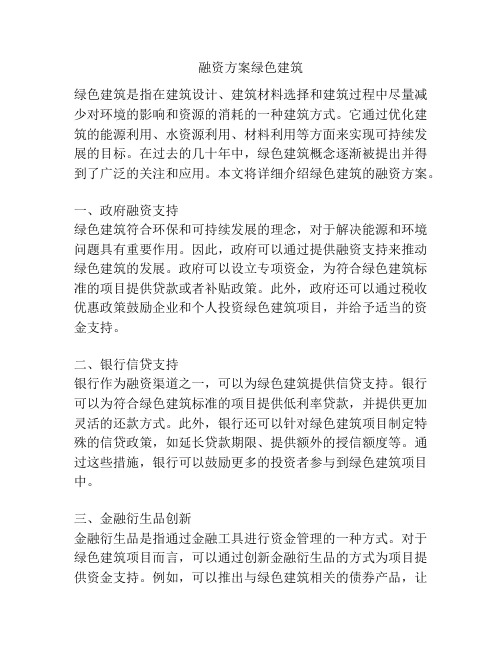 融资方案绿色建筑

绿色建筑是指在建筑设计、建筑材料选择和建筑过程中尽量减少对环境的影响和资源的消耗的一种建筑方式。它通过优化建筑的能源利用、水资源利用、材料利用等方面来实现可持续发展的目标。在过去的几十年中，绿色建筑概念逐渐被提出并得到了广泛的关注和应用。本文将详细介绍绿色建筑的融资方案。

一、政府融资支持
绿色建筑符合环保和可持续发展的理念，对于解决能源和环境问题具有重要作用。因此，政府可以通过提供融资支持来推动绿色建筑的发展。政府可以设立专项资金，为符合绿色建筑标准的项目提供贷款或者补贴政策。此外，政府还可以通过税收优惠政策鼓励企业和个人投资绿色建筑项目，并给予适当的资金支持。

二、银行信贷支持
银行作为融资渠道之一，可以为绿色建筑提供信贷支持。银行可以为符合绿色建筑标准的项目提供低利率贷款，并提供更加灵活的还款方式。此外，银行还可以针对绿色建筑项目制定特殊的信贷政策，如延长贷款期限、提供额外的授信额度等。通过这些措施，银行可以鼓励更多的投资者参与到绿色建筑项目中。

三、金融衍生品创新
金融衍生品是指通过金融工具进行资金管理的一种方式。对于绿色建筑项目而言，可以通过创新金融衍生品的方式为项目提供资金支持。例如，可以推出与绿色建筑相关的债券产品，让